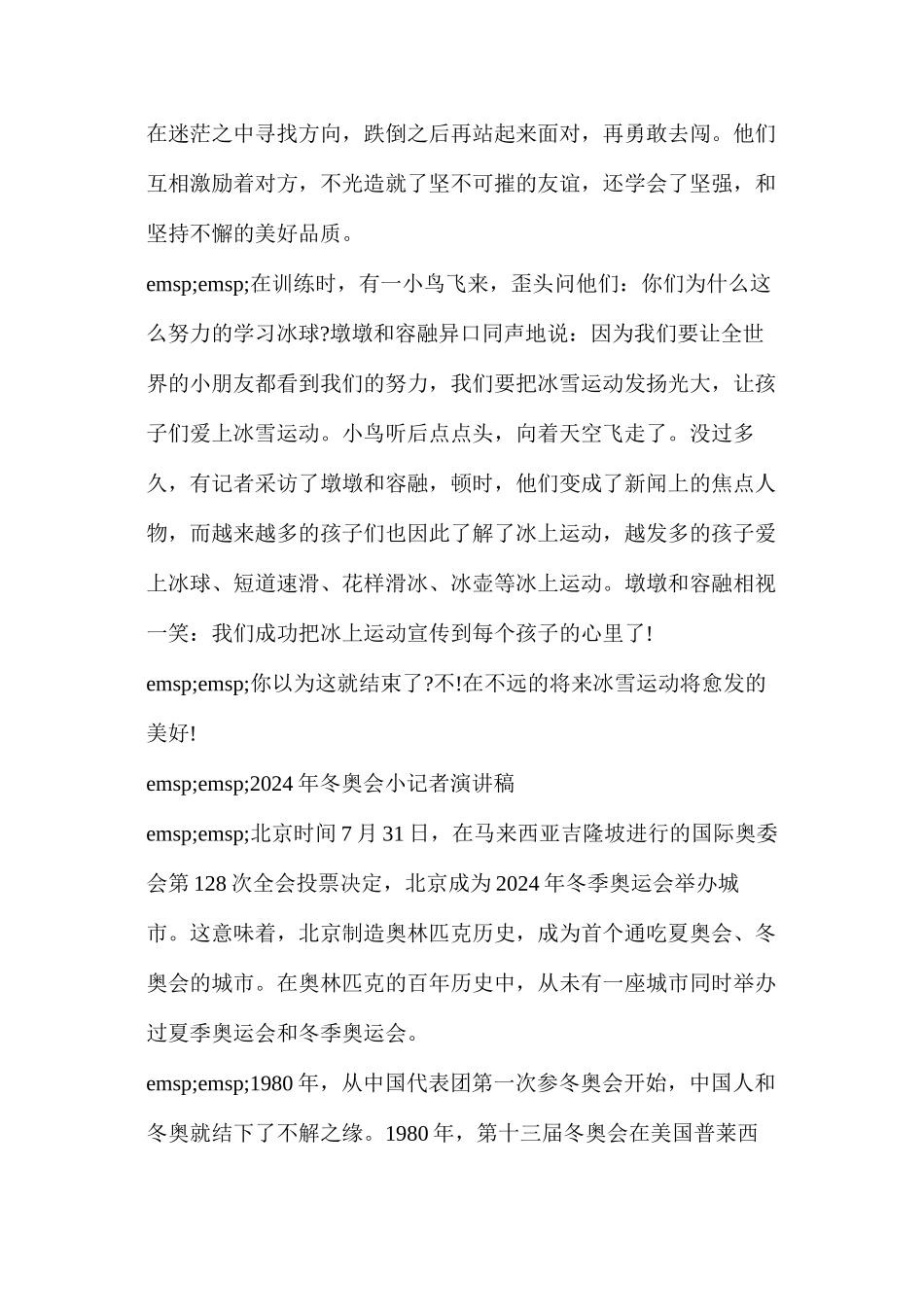 在迷茫之中寻找方向，跌倒之后再站起来面对，再勇敢去闯。他们互相激励着对方，不光造就了坚不可摧的友谊，还学会了坚强，和坚持不懈的美好品质。

emsp;emsp;在训练时，有一小鸟飞来，歪头问他们：你们为什么这么努力的学习冰球?墩墩和容融异口同声地说：因为我们要让全世界的小朋友都看到我们的努力，我们要把冰雪运动发扬光大，让孩子们爱上冰雪运动。小鸟听后点点头，向着天空飞走了。没过多久，有记者采访了墩墩和容融，顿时，他们变成了新闻上的焦点人物，而越来越多的孩子们也因此了解了冰上运动，越发多的孩子爱上冰球、短道速滑、花样滑冰、冰壶等冰上运动。墩墩和容融相视一笑：我们成功把冰上运动宣传到每个孩子的心里了!

emsp;emsp;你以为这就结束了?不!在不远的将来冰雪运动将愈发的美好!

emsp;emsp;2024 年冬奥会小记者演讲稿

emsp;emsp;北京时间 7 月 31 日，在马来西亚吉隆坡进行的国际奥委会第 128 次全会投票决定，北京成为 2024 年冬季奥运会举办城市。这意味着，北京制造奥林匹克历史，成为首个通吃夏奥会、冬奥会的城市。在奥林匹克的百年历史中，从未有一座城市同时举办过夏季奥运会和冬季奥运会。

emsp;emsp;1980 年，从中国代表团第一次参冬奥会开始，中国人和冬奥就结下了不解之缘。1980 年，第十三届冬奥会在美国普莱西